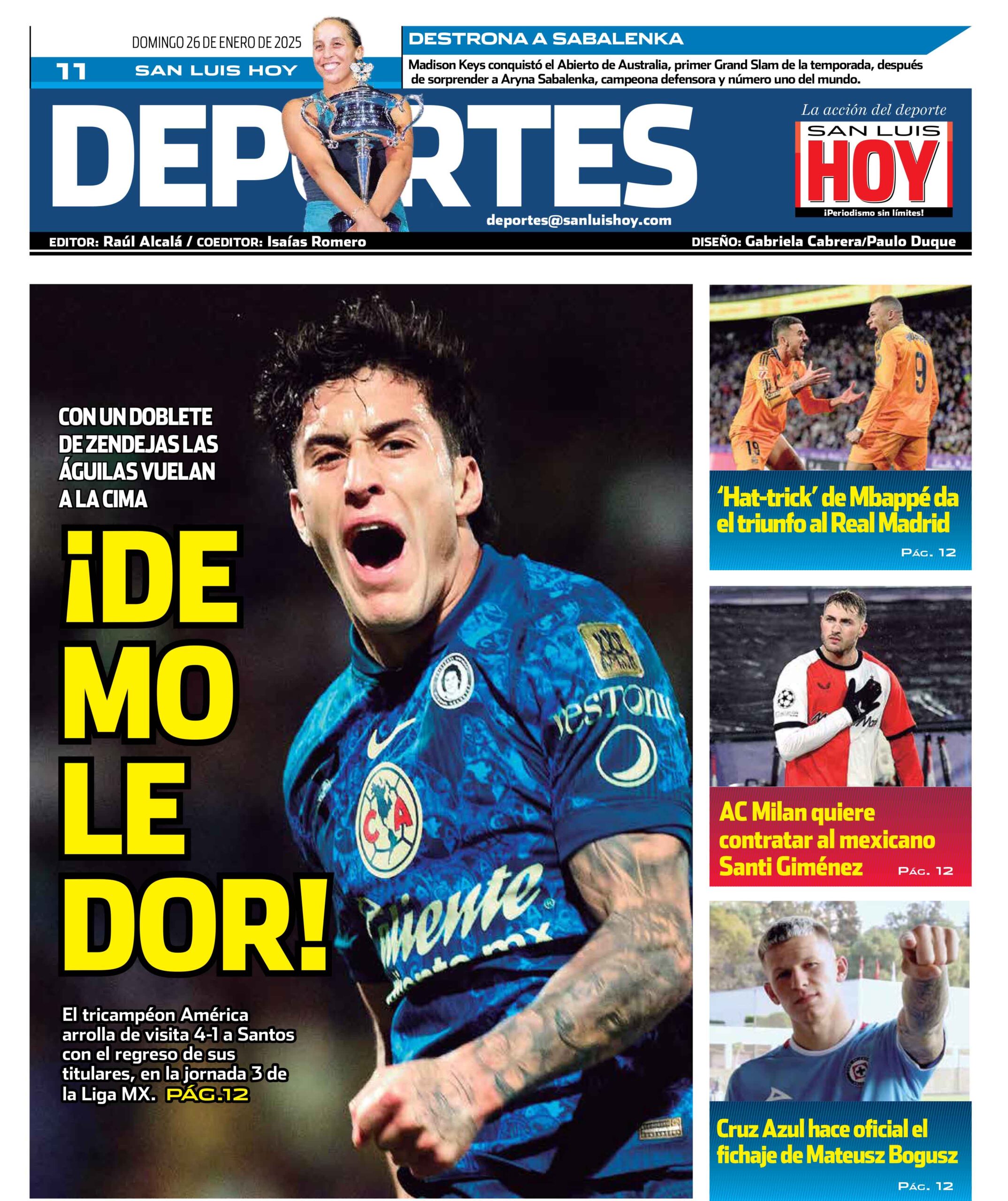 DOMINGO 26 DE ENERO DE 2025

11 SAN LUIS HOY

DESTRONA A SABALENKA

Madison Keys conquistó el Abierto de Australia, primer Grand Slam de la temporada, después de sorprender a Aryna Sabalenka, campeona defensora y número uno del mundo.

DEPORTES

La acción del deporte

SAN LUIS HOY

¡Periodismo sin límites!

deportes@sanluishoy.com

EDITOR: Raúl Alcalá / COEDITOR: Isaías Romero

DISEÑO: Gabriela Cabrera/Paulo Duque

CON UN DOBLETE DE ZENDEJAS LAS ÁGUILAS VUELAN A LA CIMA

¡DE MO LE DOR!

El tricampéon América arrolla de visita 4-1 a Santos con el regreso de sus titulares, en la jornada 3 de la Liga MX. PÁG.12

'Hat-trick' de Mbappé da el triunfo al Real Madrid

PÁG. 12

AC Milan quiere contratar al mexicano Santi Giménez PÁG. 12

Cruz Azul hace oficial el fichaje de Mateusz Bogusz

PÁG. 12